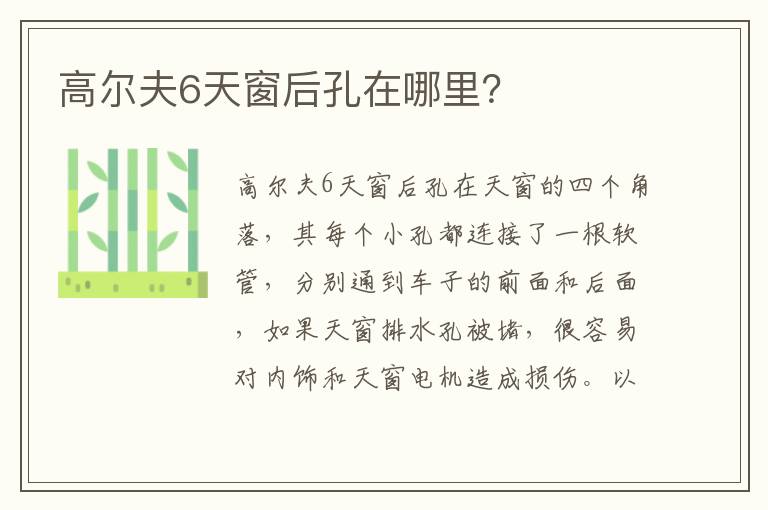 高尔夫6天窗后孔在哪里?

高尔夫6天窗后孔在天窗的四个角落，其每个小孔都连接了一根软管，分别通到车子的前面和后面，如果天窗排水孔被堵，很容易对内饰和天窗电机造成损伤。以